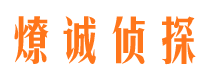 燎诚侦探